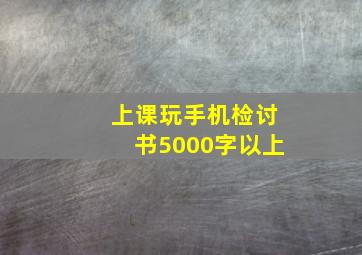 上课玩手机检讨书5000字以上